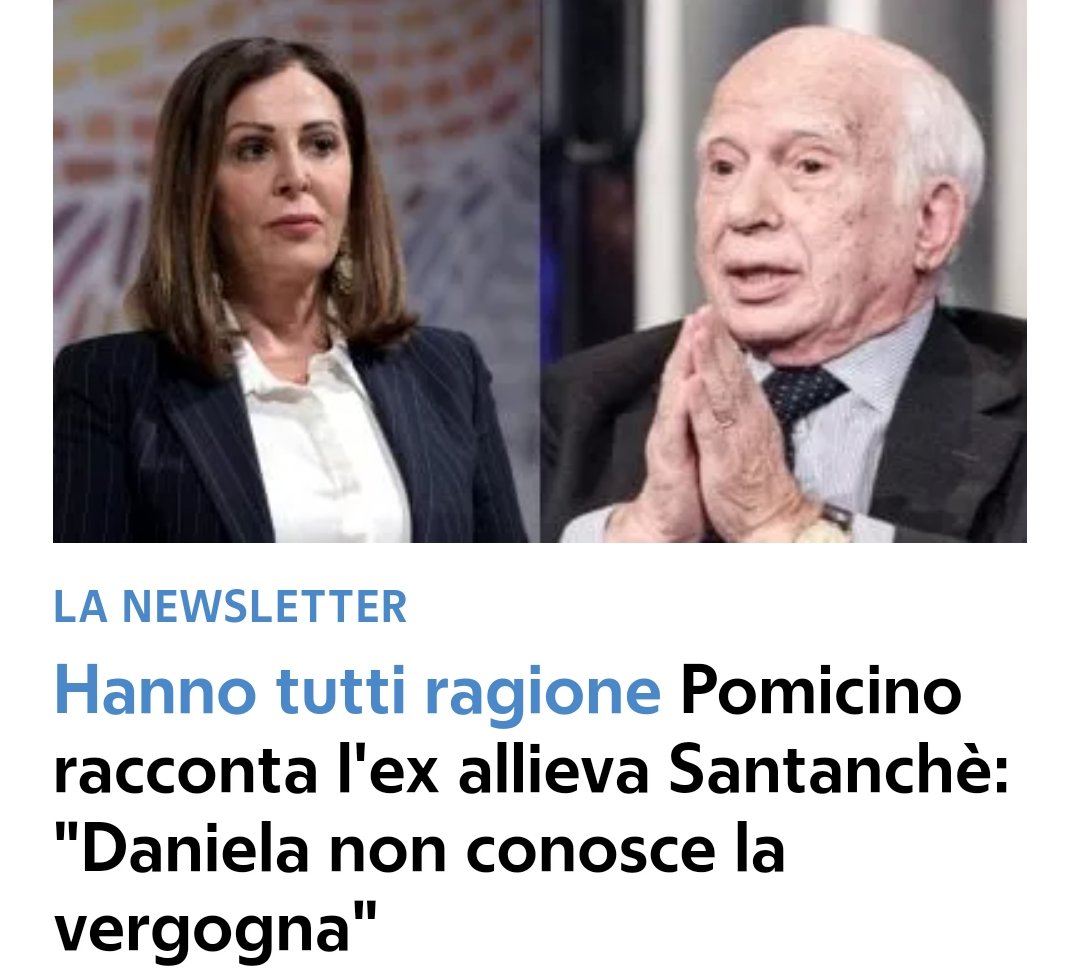 LA NEWSLETTER

Hanno tutti ragione Pomicino racconta l'ex allieva Santanchè: "Daniela non conosce la vergogna"